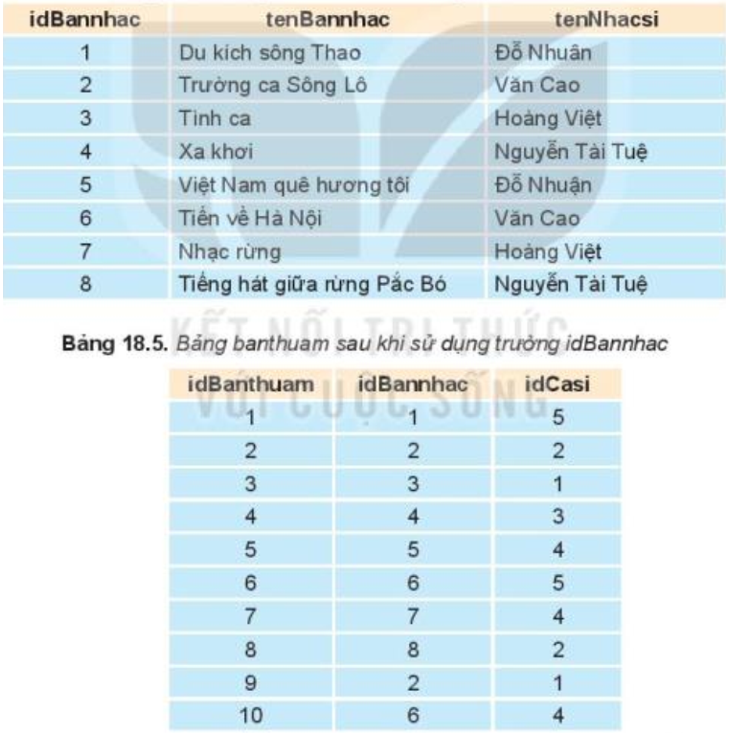 | idBannhac | tenBannhac | tenNhacsi |
|---|---|---|
| 1 | Du kích sông Thao | Đỗ Nhuận |
| 2 | Trường ca Sông Lô | Văn Cao |
| 3 | Tình ca | Hoàng Việt |
| 4 | Xa khơi | Nguyễn Tài Tuệ |
| 5 | Việt Nam quê hương tôi | Đỗ Nhuận |
| 6 | Tiến về Hà Nội | Văn Cao |
| 7 | Nhạc rừng | Hoàng Việt |
| 8 | Tiếng hát giữa rừng Pắc Bó | Nguyễn Tài Tuệ |

KẾT NỐI TRI THỨC VỚI CUỘC SỐNG

Bảng 18.5. Bảng banthuam sau khi sử dụng trường idBannhac

| idBanthuam | idBannhac | idCasi |
|---|---|---|
| 1 | 1 | 5 |
| 2 | 2 | 2 |
| 3 | 3 | 1 |
| 4 | 4 | 3 |
| 5 | 5 | 4 |
| 6 | 6 | 5 |
| 7 | 7 | 4 |
| 8 | 8 | 2 |
| 9 | 2 | 1 |
| 10 | 6 | 4 |